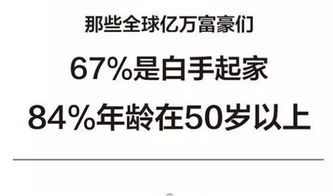 那些全球亿万富豪们

67%是白手起家

84%年龄在50岁以上